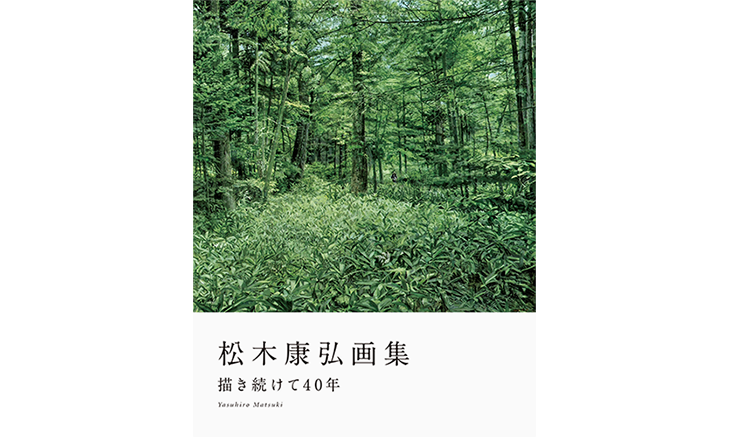 松木康弘画集

描き続けて40年

Yasuhiro Matsuki